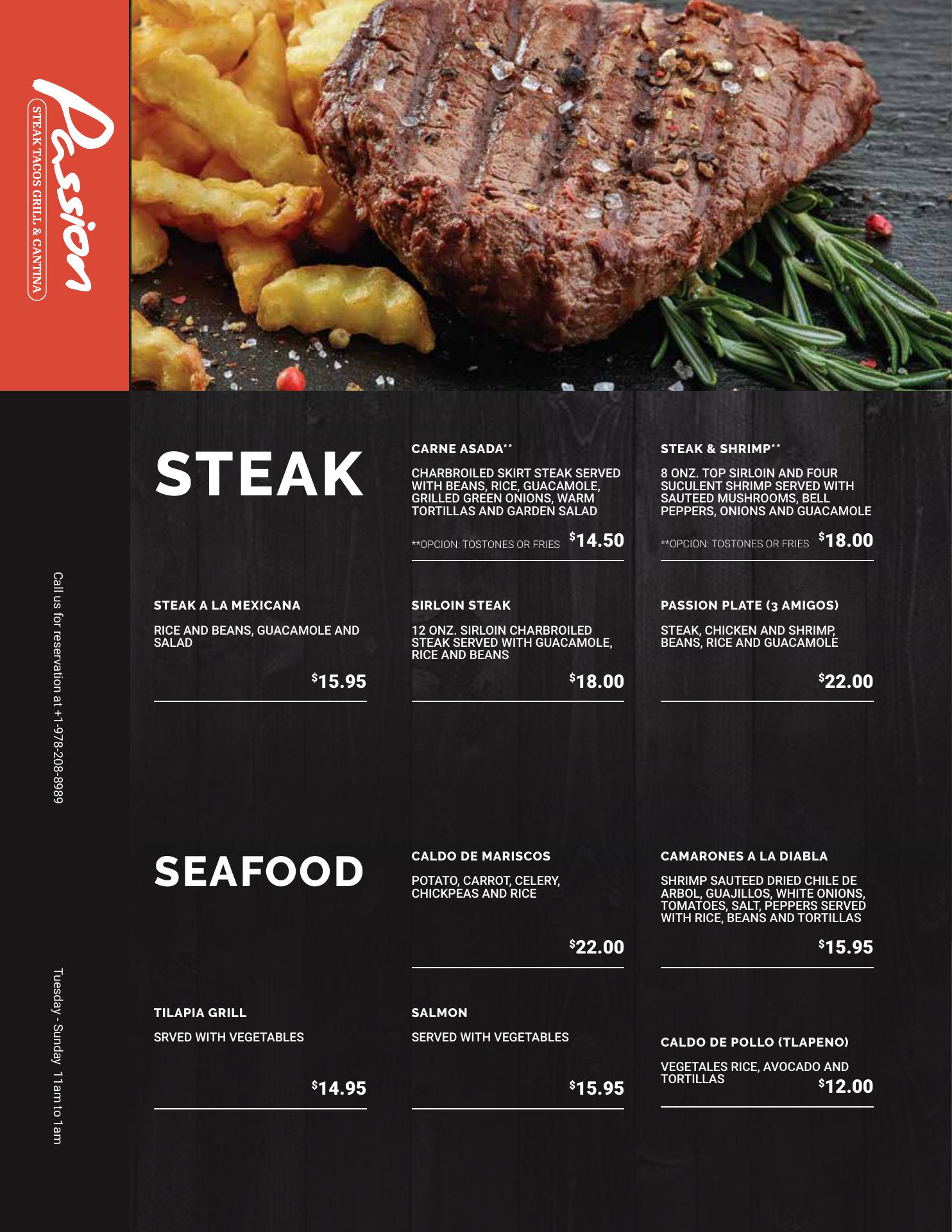 Passion
STEAK TACOS GRILL & CANTINA

Call us for reservation at +1-978-208-8989

Tuesday - Sunday 11am to 1am

STEAK

CARNE ASADA**

CHARBROILED SKIRT STEAK SERVED WITH BEANS, RICE, GUACAMOLE, GRILLED GREEN ONIONS, WARM TORTILLAS AND GARDEN SALAD

**OPCION: TOSTONES OR FRIES $14.50

STEAK & SHRIMP**

8 ONZ. TOP SIRLOIN AND FOUR SUCULENT SHRIMP SERVED WITH SAUTEED MUSHROOMS, BELL PEPPERS, ONIONS AND GUACAMOLE

**OPCION: TOSTONES OR FRIES $18.00

STEAK A LA MEXICANA

RICE AND BEANS, GUACAMOLE AND SALAD

$15.95

SIRLOIN STEAK

12 ONZ. SIRLOIN CHARBROILED STEAK SERVED WITH GUACAMOLE, RICE AND BEANS

$18.00

PASSION PLATE (3 AMIGOS)

STEAK, CHICKEN AND SHRIMP, BEANS, RICE AND GUACAMOLE

$22.00

SEAFOOD

CALDO DE MARISCOS

POTATO, CARROT, CELERY, CHICKPEAS AND RICE

$22.00

CAMARONES A LA DIABLA

SHRIMP SAUTEED DRIED CHILE DE ARBOL, GUAJILLOS, WHITE ONIONS, TOMATOES, SALT, PEPPERS SERVED WITH RICE, BEANS AND TORTILLAS

$15.95

TILAPIA GRILL

SRVED WITH VEGETABLES

$14.95

SALMON

SERVED WITH VEGETABLES

$15.95

CALDO DE POLLO (TLAPENO)

VEGETALES RICE, AVOCADO AND TORTILLAS

$12.00